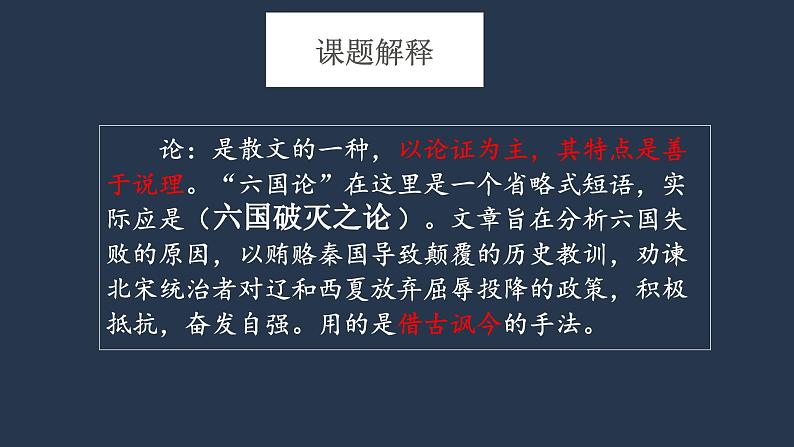 课题解释

论：是散文的一种，以论证为主，其特点是善于说理。“六国论”在这里是一个省略式短语，实际应是（六国破灭之论）。文章旨在分析六国失败的原因，以贿赂秦国导致颠覆的历史教训，劝谏北宋统治者对辽和西夏放弃屈辱投降的政策，积极抵抗，奋发自强。用的是借古讽今的手法。